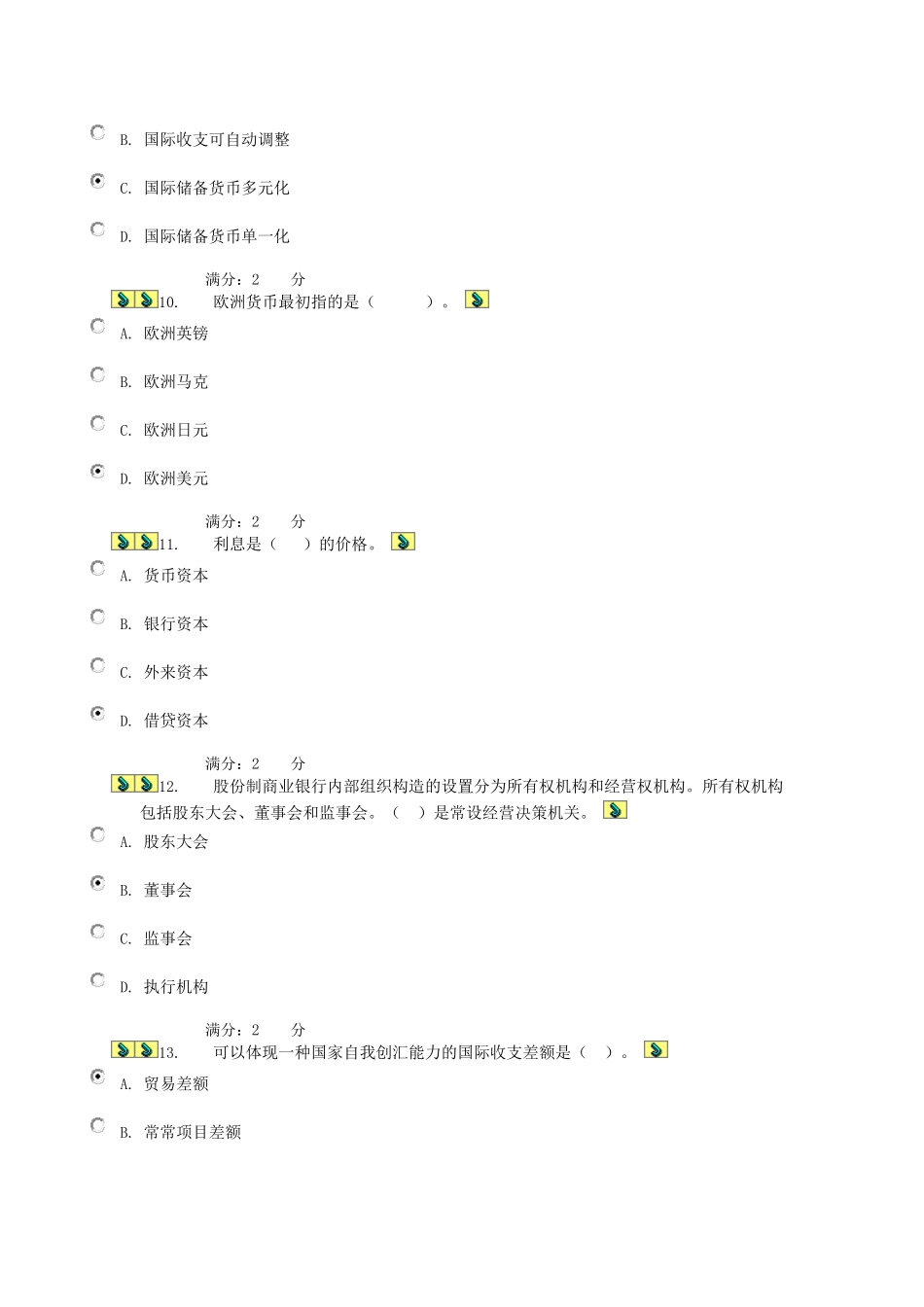 B. 国际收支可自动调整

C. 国际储备货币多元化

D. 国际储备货币单一化

满分：2 分

10. 欧洲货币最初指的是（ ）。

A. 欧洲英镑

B. 欧洲马克

C. 欧洲日元

D. 欧洲美元

满分：2 分

11. 利息是（ ）的价格。

A. 货币资本

B. 银行资本

C. 外来资本

D. 借贷资本

满分：2 分

12. 股份制商业银行内部组织构造的设置分为所有权机构和经营权机构。所有权机构包括股东大会、董事会和监事会。（ ）是常设经营决策机关。

A. 股东大会

B. 董事会

C. 监事会

D. 执行机构

满分：2 分

13. 可以体现一种国家自我创汇能力的国际收支差额是（ ）。

A. 贸易差额

B. 常常项目差额